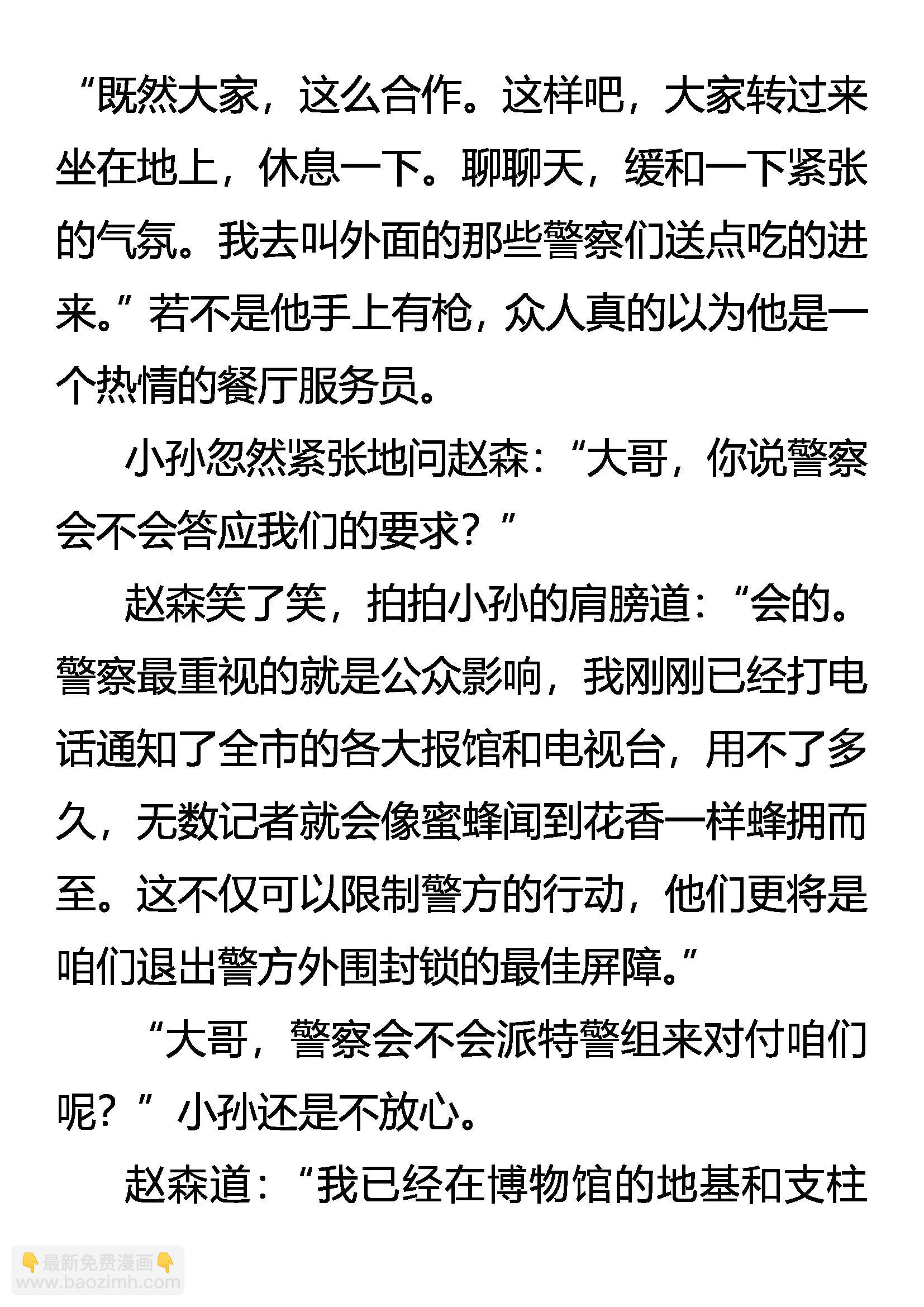 “既然大家，这么合作。这样吧，大家转过来坐在地上，休息一下。聊聊天，缓和一下紧张的气氛。我去叫外面的那些警察们送点吃的进来。”若不是他手上有枪，众人真的以为他是一个热情的餐厅服务员。

小孙忽然紧张地问赵森：“大哥，你说警察会不会答应我们的要求？”

赵森笑了笑，拍拍小孙的肩膀道：“会的。警察最重视的就是公众影响，我刚刚已经打电话通知了全市的各大报馆和电视台，用不了多久，无数记者就会像蜜蜂闻到花香一样蜂拥而至。这不仅可以限制警方的行动，他们更将是咱们退出警方外围封锁的最佳屏障。”

“大哥，警察会不会派特警组来对付咱们呢？”小孙还是不放心。

赵森道：“我已经在博物馆的地基和支柱

👇最新免费漫画👇
www.baozimh.com